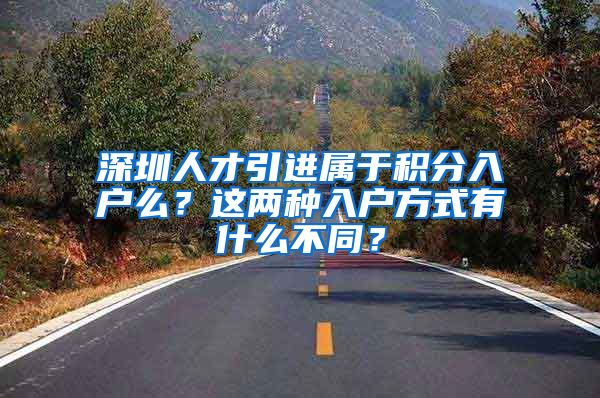 深圳人才引进属于积分入户么？这两种入户方式有什么不同？